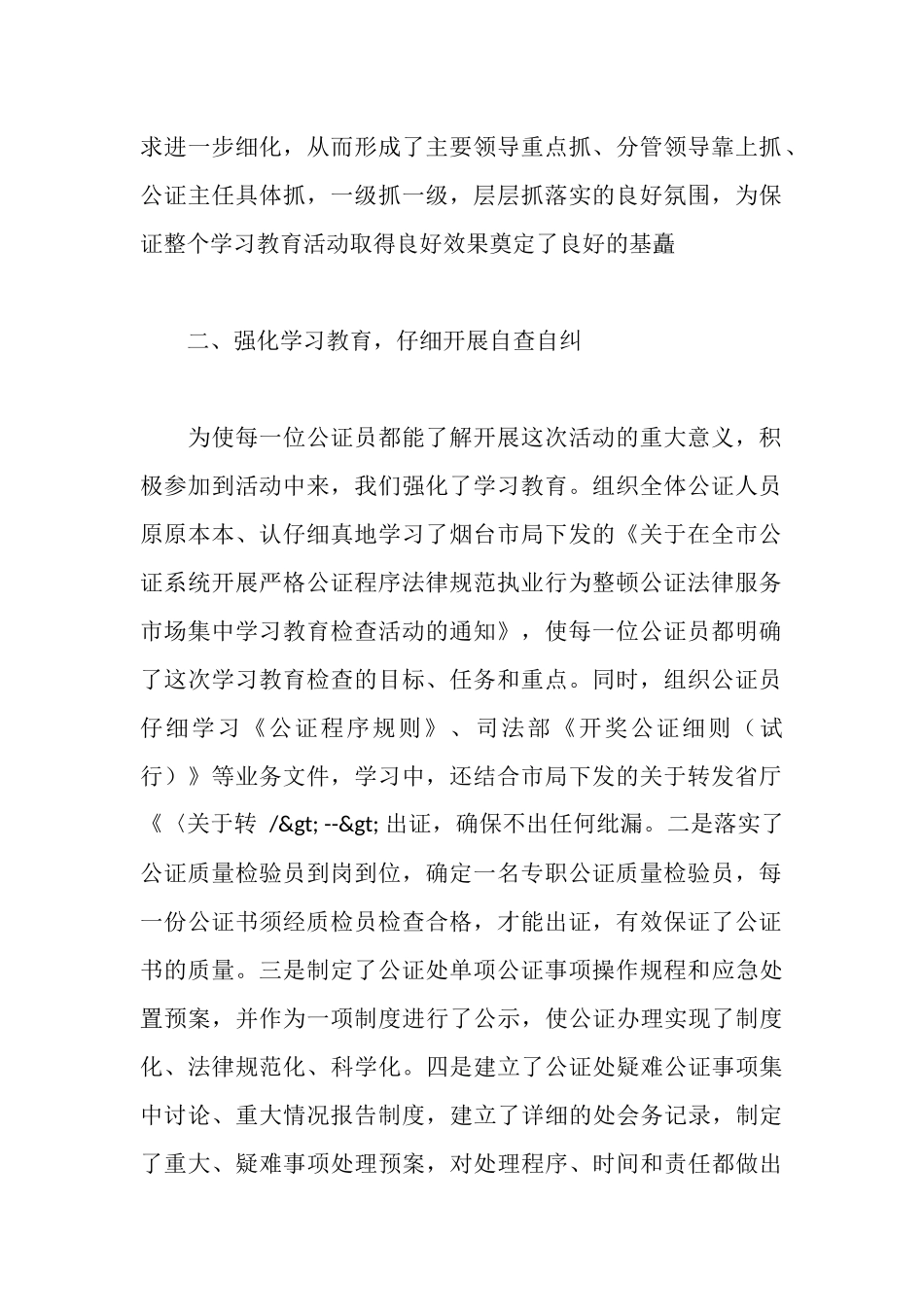 求进一步细化，从而形成了主要领导重点抓、分管领导靠上抓、公证主任具体抓，一级抓一级，层层抓落实的良好氛围，为保证整个学习教育活动取得良好效果奠定了良好的基矗

二、强化学习教育，仔细开展自查自纠

为使每一位公证员都能了解开展这次活动的重大意义，积极参加到活动中来，我们强化了学习教育。组织全体公证人员原原本本、认仔细真地学习了烟台市局下发的《关于在全市公证系统开展严格公证程序法律规范执业行为整顿公证法律服务市场集中学习教育检查活动的通知》，使每一位公证员都明确了这次学习教育检查的目标、任务和重点。同时，组织公证员仔细学习《公证程序规则》、司法部《开奖公证细则（试行）》等业务文件，学习中，还结合市局下发的关于转发省厅《〈关于转 /&gt; --&gt; 出证，确保不出任何纰漏。二是落实了公证质量检验员到岗到位，确定一名专职公证质量检验员，每一份公证书须经质检员检查合格，才能出证，有效保证了公证书的质量。三是制定了公证处单项公证事项操作规程和应急处置预案，并作为一项制度进行了公示，使公证办理实现了制度化、法律规范化、科学化。四是建立了公证处疑难公证事项集中讨论、重大情况报告制度，建立了详细的处会务记录，制定了重大、疑难事项处理预案，对处理程序、时间和责任都做出